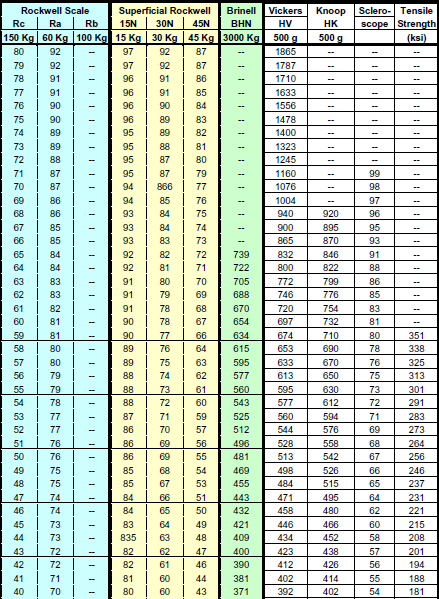 | Rockwell Scale | | | Superficial Rockwell | | | Brinell | Vickers | Knoop | Sclero- | Tensile |
|---|---|---|---|---|---|---|---|---|---|---|
| Rc | Ra | Rb | 15N | 30N | 45N | BHN | HV | HK | scope | Strength |
| 150 Kg | 60 Kg | 100 Kg | 15 Kg | 30 Kg | 45 Kg | 3000 Kg | 500 g | 500 g | | (ksi) |
| 80 | 92 | -- | 97 | 92 | 87 | -- | 1865 | -- | -- | -- |
| 79 | 92 | -- | 97 | 92 | 87 | -- | 1787 | -- | -- | -- |
| 78 | 91 | -- | 96 | 91 | 86 | -- | 1710 | -- | -- | -- |
| 77 | 91 | -- | 96 | 91 | 85 | -- | 1633 | -- | -- | -- |
| 76 | 90 | -- | 96 | 90 | 84 | -- | 1556 | -- | -- | -- |
| 75 | 90 | -- | 96 | 89 | 83 | -- | 1478 | -- | -- | -- |
| 74 | 89 | -- | 95 | 89 | 82 | -- | 1400 | -- | -- | -- |
| 73 | 89 | -- | 95 | 88 | 81 | -- | 1323 | -- | -- | -- |
| 72 | 88 | -- | 95 | 87 | 80 | -- | 1245 | -- | -- | -- |
| 71 | 87 | -- | 95 | 87 | 79 | -- | 1160 | -- | 99 | -- |
| 70 | 87 | -- | 94 | 866 | 77 | -- | 1076 | -- | 98 | -- |
| 69 | 86 | -- | 94 | 85 | 76 | -- | 1004 | -- | 97 | -- |
| 68 | 86 | -- | 93 | 84 | 75 | -- | 940 | 920 | 96 | -- |
| 67 | 85 | -- | 93 | 84 | 74 | -- | 900 | 895 | 95 | -- |
| 66 | 85 | -- | 93 | 83 | 73 | -- | 865 | 870 | 93 | -- |
| 65 | 84 | -- | 92 | 82 | 72 | 739 | 832 | 846 | 91 | -- |
| 64 | 84 | -- | 92 | 81 | 71 | 722 | 800 | 822 | 88 | -- |
| 63 | 83 | -- | 91 | 80 | 70 | 705 | 772 | 799 | 86 | -- |
| 62 | 83 | -- | 91 | 79 | 69 | 688 | 746 | 776 | 85 | -- |
| 61 | 82 | -- | 91 | 78 | 68 | 670 | 720 | 754 | 83 | -- |
| 60 | 81 | -- | 90 | 78 | 67 | 654 | 697 | 732 | 81 | -- |
| 59 | 81 | -- | 90 | 77 | 66 | 634 | 674 | 710 | 80 | 351 |
| 58 | 80 | -- | 89 | 76 | 64 | 615 | 653 | 690 | 78 | 338 |
| 57 | 80 | -- | 89 | 75 | 63 | 595 | 633 | 670 | 76 | 325 |
| 56 | 79 | -- | 88 | 74 | 62 | 577 | 613 | 650 | 75 | 313 |
| 55 | 79 | -- | 88 | 73 | 61 | 560 | 595 | 630 | 73 | 301 |
| 54 | 78 | -- | 88 | 72 | 60 | 543 | 577 | 612 | 72 | 291 |
| 53 | 77 | -- | 87 | 71 | 59 | 525 | 560 | 594 | 71 | 283 |
| 52 | 77 | -- | 86 | 70 | 57 | 512 | 544 | 576 | 69 | 273 |
| 51 | 76 | -- | 86 | 69 | 56 | 496 | 528 | 558 | 68 | 264 |
| 50 | 76 | -- | 86 | 69 | 55 | 481 | 513 | 542 | 67 | 256 |
| 49 | 75 | -- | 85 | 68 | 54 | 469 | 498 | 526 | 66 | 246 |
| 48 | 75 | -- | 85 | 67 | 53 | 455 | 484 | 515 | 65 | 237 |
| 47 | 74 | -- | 84 | 66 | 51 | 443 | 471 | 495 | 64 | 231 |
| 46 | 74 | -- | 84 | 65 | 50 | 432 | 458 | 480 | 62 | 221 |
| 45 | 73 | -- | 83 | 64 | 49 | 421 | 446 | 466 | 60 | 215 |
| 44 | 73 | -- | 835 | 63 | 48 | 409 | 434 | 452 | 58 | 208 |
| 43 | 72 | -- | 82 | 62 | 47 | 400 | 423 | 438 | 57 | 201 |
| 42 | 72 | -- | 82 | 61 | 46 | 390 | 412 | 426 | 56 | 194 |
| 41 | 71 | -- | 81 | 60 | 44 | 381 | 402 | 414 | 55 | 188 |
| 40 | 70 | -- | 80 | 60 | 43 | 371 | 392 | 402 | 54 | 181 |